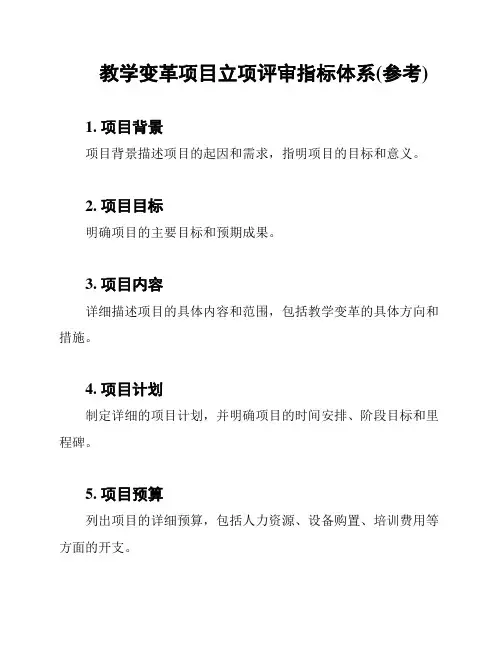 教学变革项目立项评审指标体系(参考)

1. 项目背景
项目背景描述项目的起因和需求，指明项目的目标和意义。

2. 项目目标
明确项目的主要目标和预期成果。

3. 项目内容
详细描述项目的具体内容和范围，包括教学变革的具体方向和措施。

4. 项目计划
制定详细的项目计划，并明确项目的时间安排、阶段目标和里程碑。

5. 项目预算
列出项目的详细预算，包括人力资源、设备购置、培训费用等方面的开支。